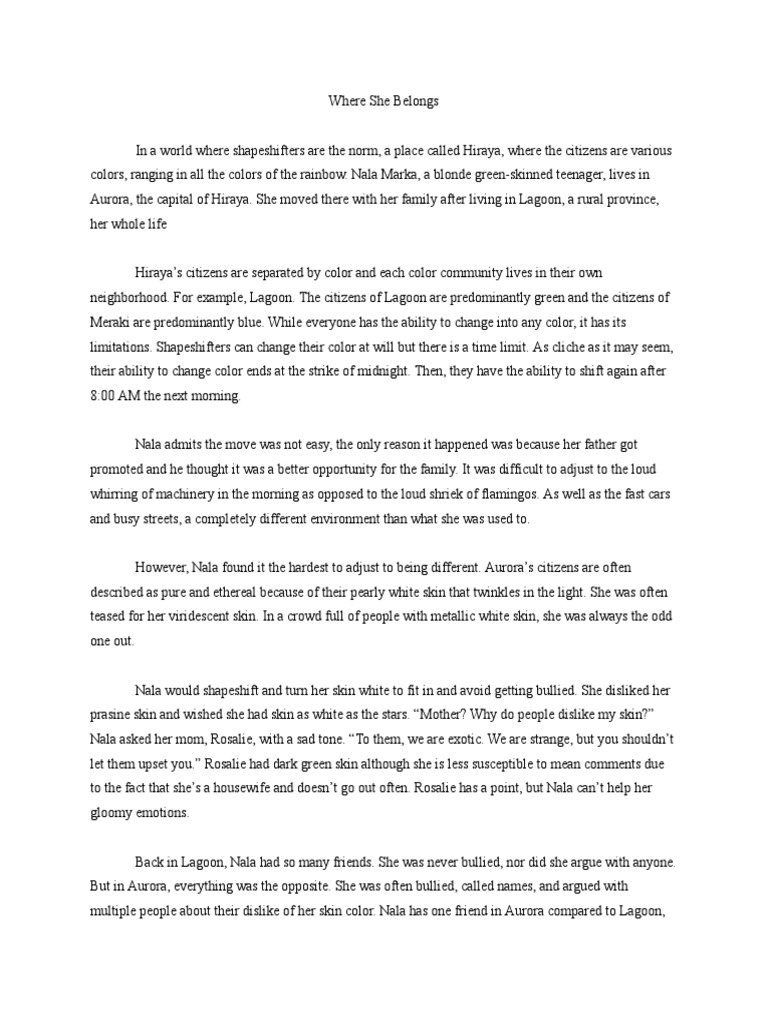 Where She Belongs

In a world where shapeshifters are the norm, a place called Hiraya, where the citizens are various colors, ranging in all the colors of the rainbow. Nala Marka, a blonde green-skinned teenager, lives in Aurora, the capital of Hiraya. She moved there with her family after living in Lagoon, a rural province, her whole life

Hiraya's citizens are separated by color and each color community lives in their own neighborhood. For example, Lagoon. The citizens of Lagoon are predominantly green and the citizens of Meraki are predominantly blue. While everyone has the ability to change into any color, it has its limitations. Shapeshifters can change their color at will but there is a time limit. As cliche as it may seem, their ability to change color ends at the strike of midnight. Then, they have the ability to shift again after 8:00 AM the next morning.

Nala admits the move was not easy, the only reason it happened was because her father got promoted and he thought it was a better opportunity for the family. It was difficult to adjust to the loud whirring of machinery in the morning as opposed to the loud shriek of flamingos. As well as the fast cars and busy streets, a completely different environment than what she was used to.

However, Nala found it the hardest to adjust to being different. Aurora's citizens are often described as pure and ethereal because of their pearly white skin that twinkles in the light. She was often teased for her viridescent skin. In a crowd full of people with metallic white skin, she was always the odd one out.

Nala would shapeshift and turn her skin white to fit in and avoid getting bullied. She disliked her prasine skin and wished she had skin as white as the stars. "Mother? Why do people dislike my skin?" Nala asked her mom, Rosalie, with a sad tone. "To them, we are exotic. We are strange, but you shouldn't let them upset you." Rosalie had dark green skin although she is less susceptible to mean comments due to the fact that she's a housewife and doesn't go out often. Rosalie has a point, but Nala can't help her gloomy emotions.

Back in Lagoon, Nala had so many friends. She was never bullied, nor did she argue with anyone. But in Aurora, everything was the opposite. She was often bullied, called names, and argued with multiple people about their dislike of her skin color. Nala has one friend in Aurora compared to Lagoon,